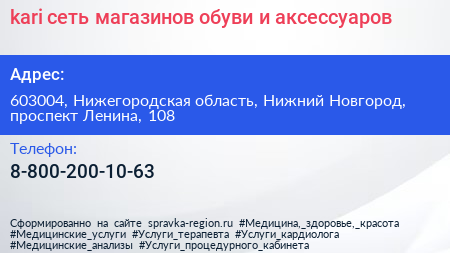 kari сеть магазинов обуви и аксессуаров

Адрес:

603004, Нижегородская область, Нижний Новгород, проспект Ленина, 108

Телефон:

8-800-200-10-63

Сформированно на сайте spravka-region.ru #Медицина,_здоровье,_красота #Медицинские_услуги #Услуги_терапевта #Услуги_кардиолога #Медицинские_анализы #Услуги_процедурного_кабинета